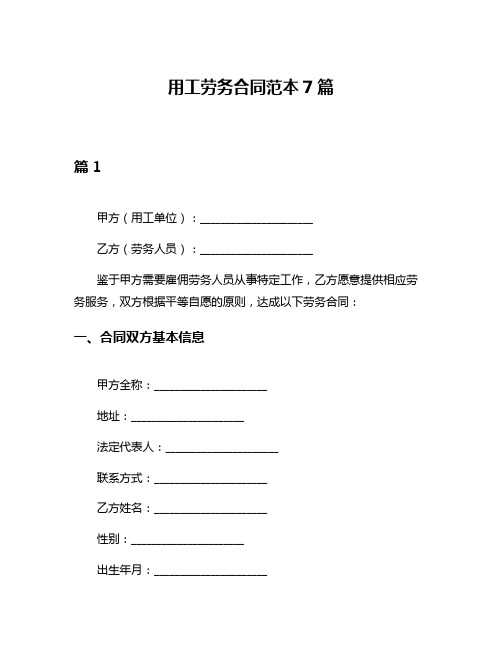 用工劳务合同范本 7 篇

篇 1

甲方（用工单位）：____________________

乙方（劳务人员）：____________________

鉴于甲方需要雇佣劳务人员从事特定工作，乙方愿意提供相应劳务服务，双方根据平等自愿的原则，达成以下劳务合同：

一、合同双方基本信息

甲方全称：____________________

地址：____________________

法定代表人：____________________

联系方式：____________________

乙方姓名：____________________

性别：____________________

出生年月：____________________